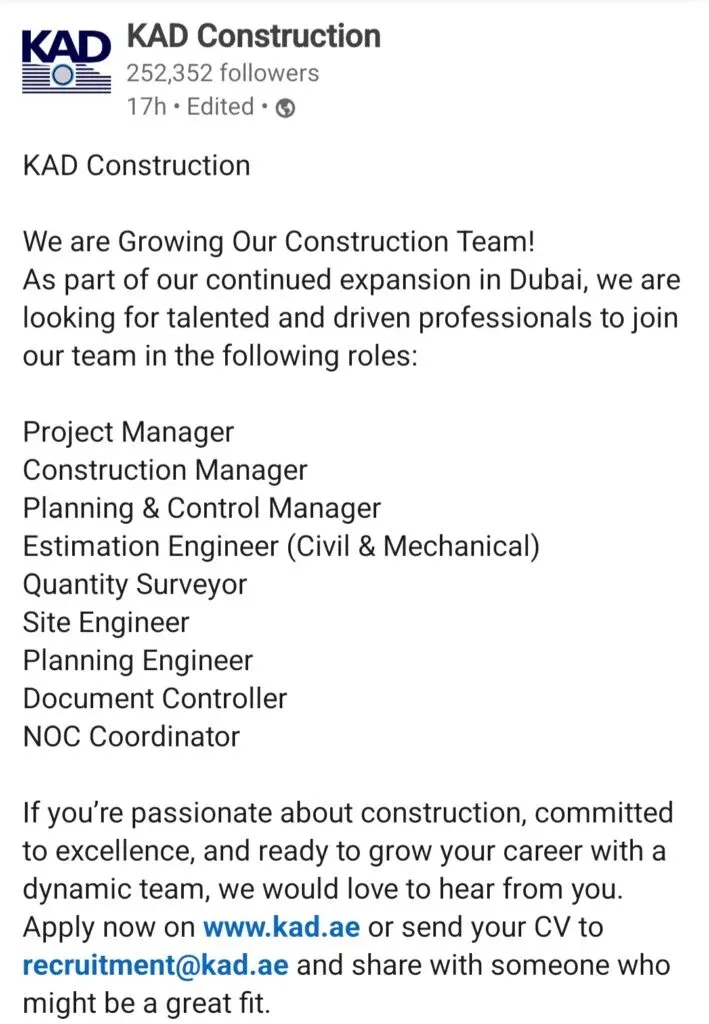 KAD

KAD Construction
252,352 followers
17h • Edited •

KAD Construction

We are Growing Our Construction Team!
As part of our continued expansion in Dubai, we are looking for talented and driven professionals to join our team in the following roles:

Project Manager
Construction Manager
Planning & Control Manager
Estimation Engineer (Civil & Mechanical)
Quantity Surveyor
Site Engineer
Planning Engineer
Document Controller
NOC Coordinator

If you're passionate about construction, committed to excellence, and ready to grow your career with a dynamic team, we would love to hear from you.
Apply now on www.kad.ae or send your CV to recruitment@kad.ae and share with someone who might be a great fit.